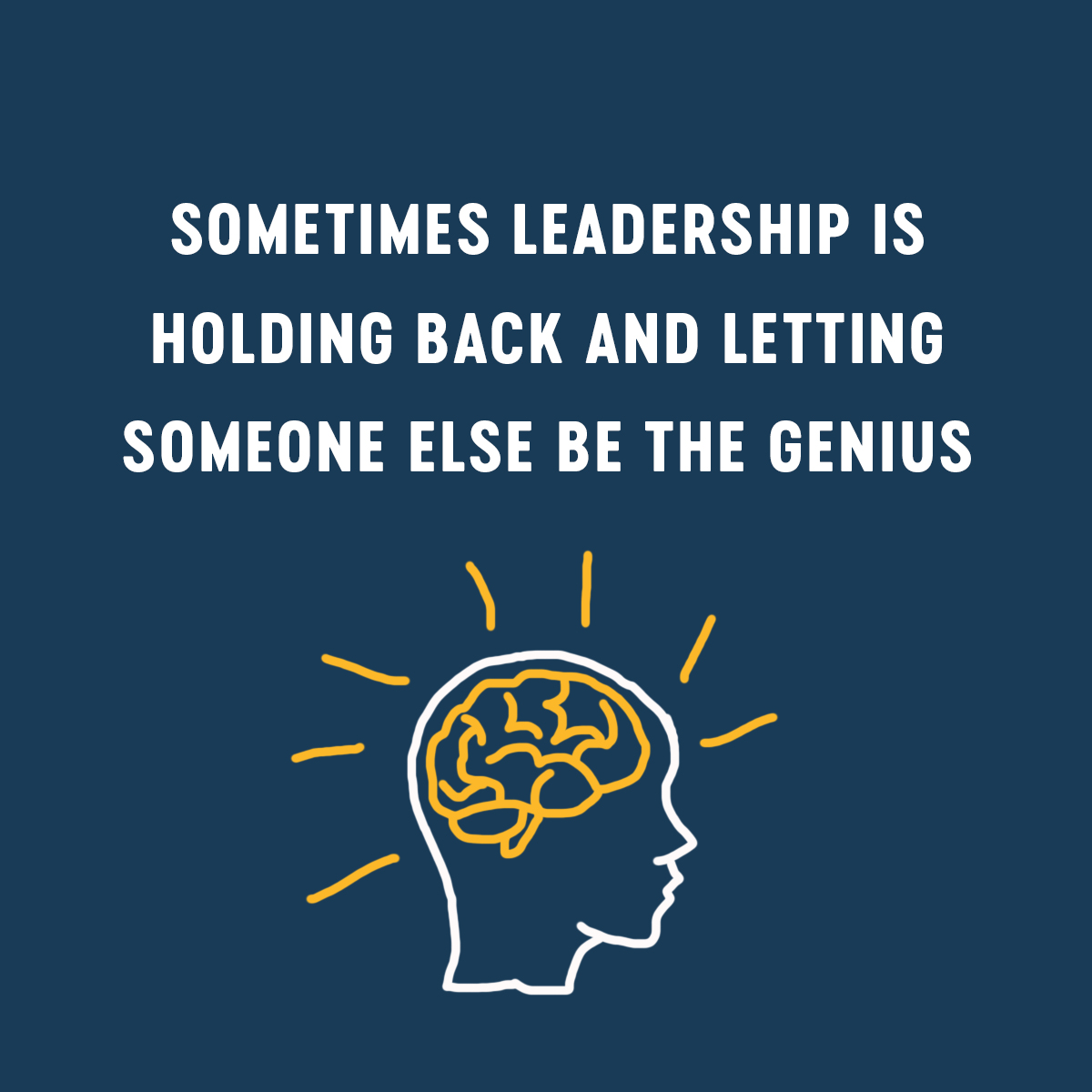 SOMETIMES LEADERSHIP IS HOLDING BACK AND LETTING SOMEONE ELSE BE THE GENIUS